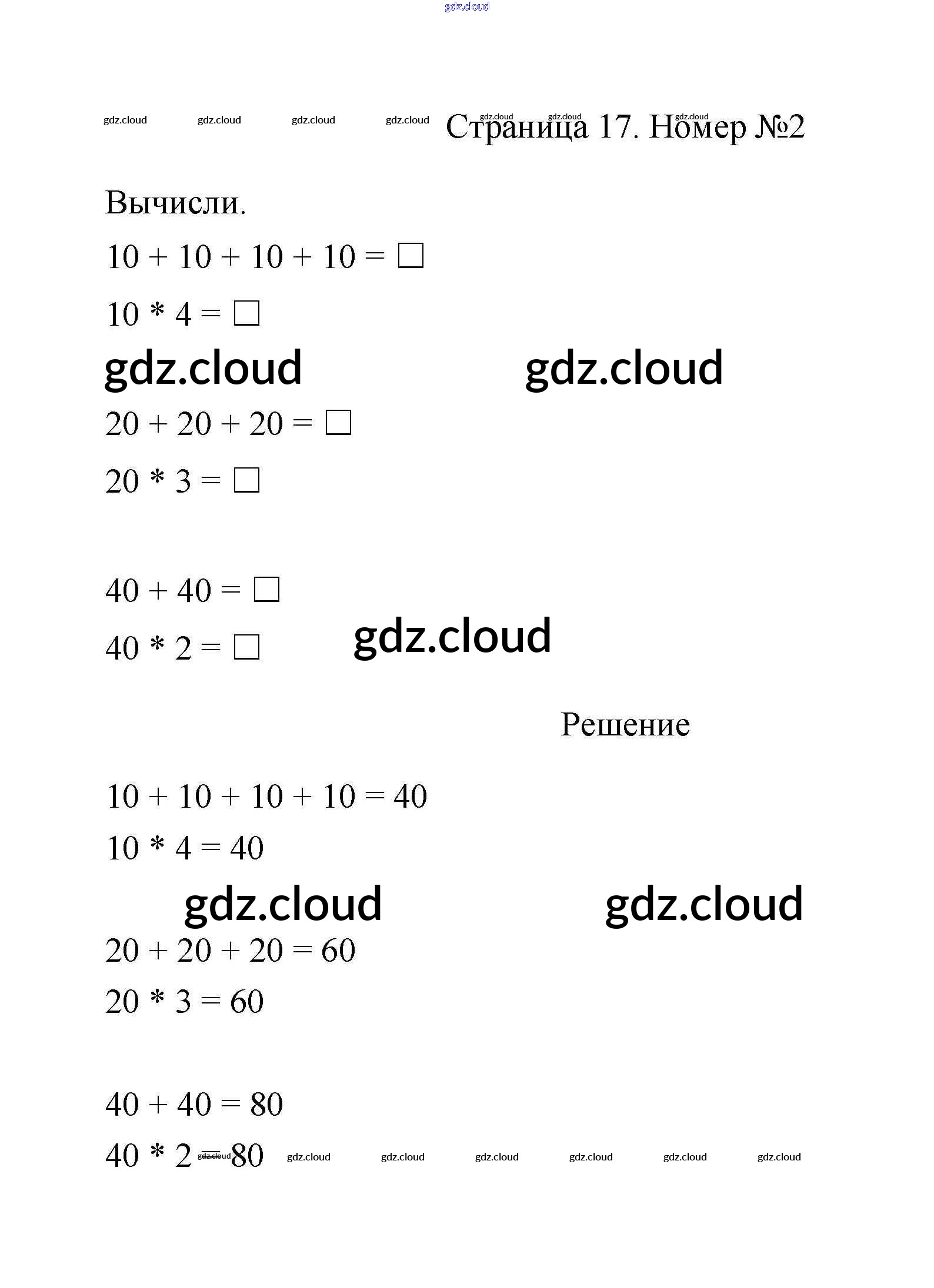 gdz.cloud

gdz.cloud gdz.cloud gdz.cloud gdz.cloud gdz.cloud gdz.cloud gdz.cloud Страница 17. Номер №2

Вычисли.

$10 + 10 + 10 + 10 = \square$

$10 * 4 = \square$

gdz.cloud gdz.cloud

$20 + 20 + 20 = \square$

$20 * 3 = \square$

$40 + 40 = \square$

$40 * 2 = \square$

gdz.cloud

Решение

$10 + 10 + 10 + 10 = 40$

$10 * 4 = 40$

gdz.cloud gdz.cloud

$20 + 20 + 20 = 60$

$20 * 3 = 60$

$40 + 40 = 80$

$40 * 2 = 80$ gdz.cloud gdz.cloud gdz.cloud gdz.cloud gdz.cloud gdz.cloud gdz.cloud